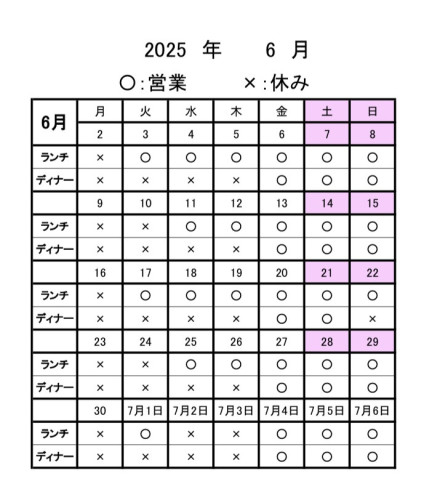 2025 年 6 月

○:営業 ×:休み

| 6月 | 月 | 火 | 水 | 木 | 金 | 土 | 日 |
|---|---|---|---|---|---|---|---|
| | 2 | 3 | 4 | 5 | 6 | 7 | 8 |
| ランチ | × | ○ | ○ | ○ | ○ | ○ | ○ |
| ディナー | × | × | × | × | ○ | ○ | ○ |
| | 9 | 10 | 11 | 12 | 13 | 14 | 15 |
| ランチ | × | × | ○ | ○ | ○ | ○ | ○ |
| ディナー | × | × | × | × | ○ | ○ | ○ |
| | 16 | 17 | 18 | 19 | 20 | 21 | 22 |
| ランチ | × | ○ | ○ | ○ | ○ | ○ | ○ |
| ディナー | × | × | × | × | ○ | ○ | × |
| | 23 | 24 | 25 | 26 | 27 | 28 | 29 |
| ランチ | × | × | ○ | ○ | ○ | ○ | ○ |
| ディナー | × | × | × | × | ○ | ○ | ○ |
| | 30 | 7月1日 | 7月2日 | 7月3日 | 7月4日 | 7月5日 | 7月6日 |
| ランチ | × | ○ | × | × | ○ | ○ | ○ |
| ディナー | × | × | × | × | ○ | ○ | ○ |